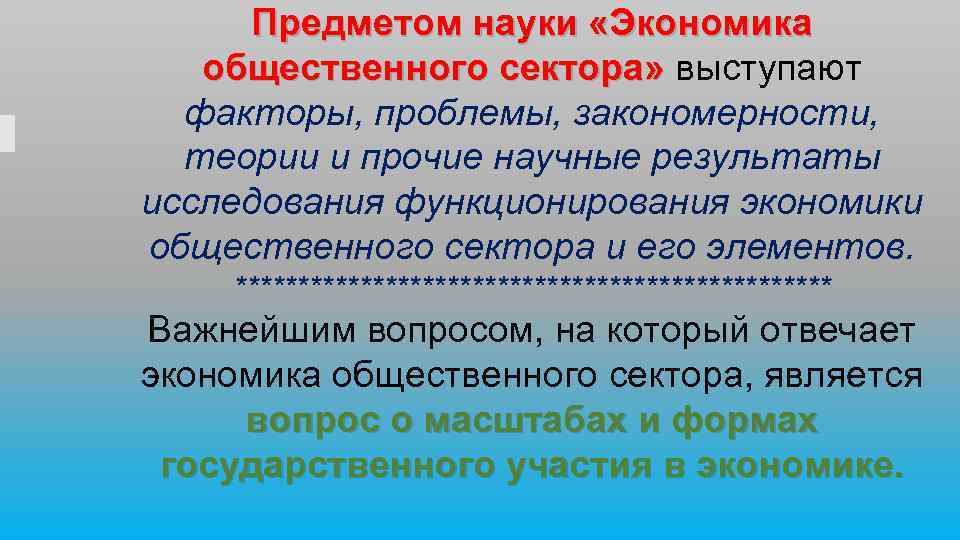 Предметом науки «Экономика общественного сектора» выступают факторы, проблемы, закономерности, теории и прочие научные результаты исследования функционирования экономики общественного сектора и его элементов.
************************************************

Важнейшим вопросом, на который отвечает экономика общественного сектора, является вопрос о масштабах и формах государственного участия в экономике.